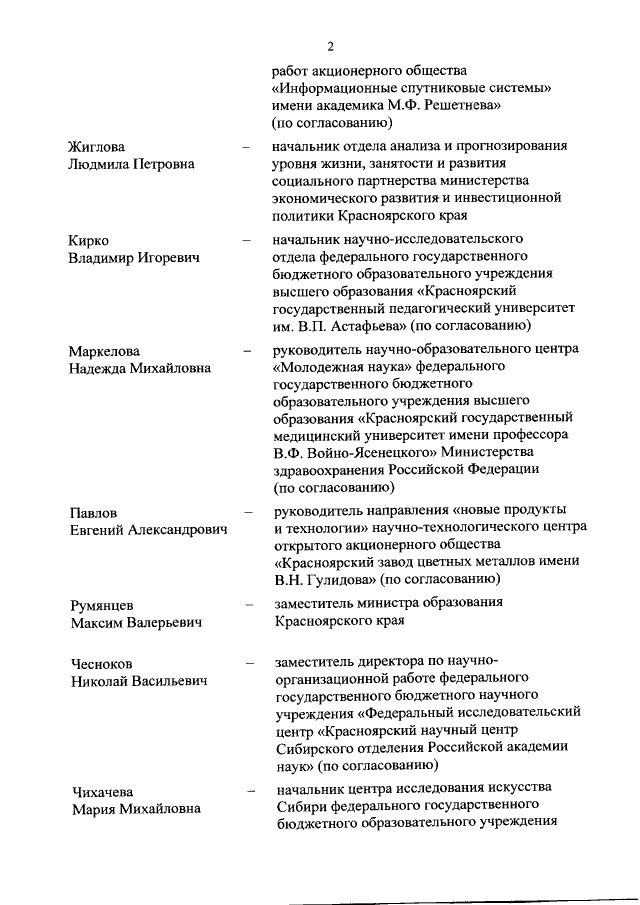 2

работ акционерного общества «Информационные спутниковые системы» имени академика М.Ф. Решетнева» (по согласованию)

Жиглова Людмила Петровна – начальник отдела анализа и прогнозирования уровня жизни, занятости и развития социального партнерства министерства экономического развития и инвестиционной политики Красноярского края

Кирко Владимир Игоревич – начальник научно-исследовательского отдела федерального государственного бюджетного образовательного учреждения высшего образования «Красноярский государственный педагогический университет им. В.П. Астафьева» (по согласованию)

Маркелова Надежда Михайловна – руководитель научно-образовательного центра «Молодежная наука» федерального государственного бюджетного образовательного учреждения высшего образования «Красноярский государственный медицинский университет имени профессора В.Ф. Войно-Ясенецкого» Министерства здравоохранения Российской Федерации (по согласованию)

Павлов Евгений Александрович – руководитель направления «новые продукты и технологии» научно-технологического центра открытого акционерного общества «Красноярский завод цветных металлов имени В.Н. Гулидова» (по согласованию)

Румянцев Максим Валерьевич – заместитель министра образования Красноярского края

Чесноков Николай Васильевич – заместитель директора по научно-организационной работе федерального государственного бюджетного научного учреждения «Федеральный исследовательский центр «Красноярский научный центр Сибирского отделения Российской академии наук» (по согласованию)

Чихачева Мария Михайловна – начальник центра исследования искусства Сибири федерального государственного бюджетного образовательного учреждения